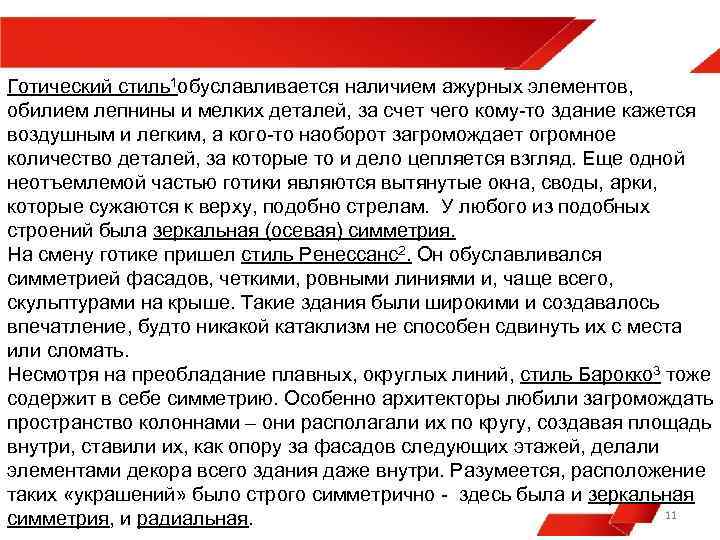 Готический стиль$^1$обуславливается наличием ажурных элементов, обилием лепнины и мелких деталей, за счет чего кому-то здание кажется воздушным и легким, а кого-то наоборот загромождает огромное количество деталей, за которые то и дело цепляется взгляд. Еще одной неотъемлемой частью готики являются вытянутые окна, своды, арки, которые сужаются к верху, подобно стрелам. У любого из подобных строений была зеркальная (осевая) симметрия.
На смену готике пришел стиль Ренессанс$^2$. Он обуславливался симметрией фасадов, четкими, ровными линиями и, чаще всего, скульптурами на крыше. Такие здания были широкими и создавалось впечатление, будто никакой катаклизм не способен сдвинуть их с места или сломать.
Несмотря на преобладание плавных, округлых линий, стиль Барокко$^3$ тоже содержит в себе симметрию. Особенно архитекторы любили загромождать пространство колоннами – они располагали их по кругу, создавая площадь внутри, ставили их, как опору за фасадов следующих этажей, делали элементами декора всего здания даже внутри. Разумеется, расположение таких «украшений» было строго симметрично - здесь была и зеркальная симметрия, и радиальная.
11